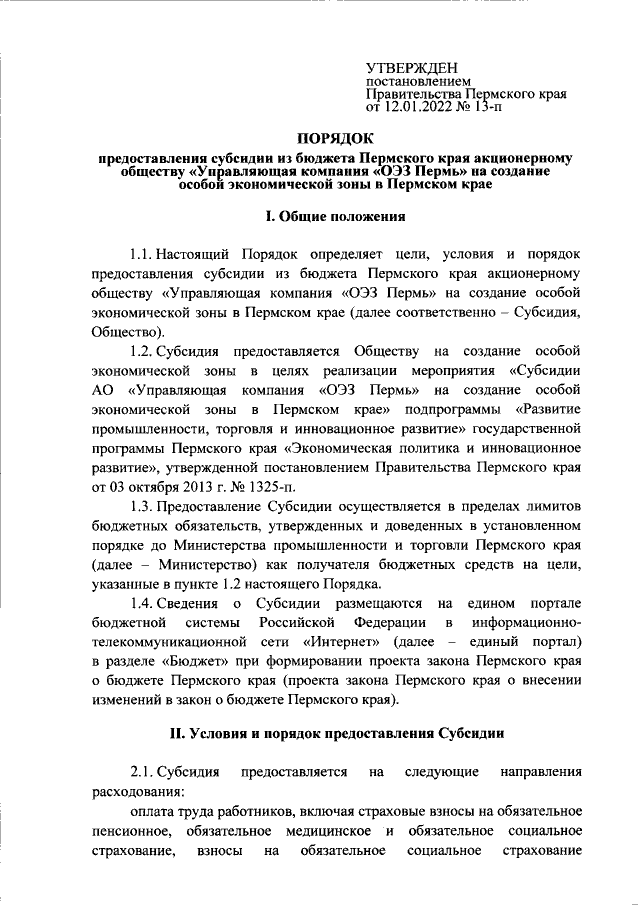 УТВЕРЖДЕН
постановлением
Правительства Пермского края
от 12.01.2022 № 13-п

ПОРЯДОК

предоставления субсидии из бюджета Пермского края акционерному обществу «Управляющая компания «ОЭЗ Пермь» на создание особой экономической зоны в Пермском крае

I. Общие положения

1.1. Настоящий Порядок определяет цели, условия и порядок предоставления субсидии из бюджета Пермского края акционерному обществу «Управляющая компания «ОЭЗ Пермь» на создание особой экономической зоны в Пермском крае (далее соответственно – Субсидия, Общество).

1.2. Субсидия предоставляется Обществу на создание особой экономической зоны в целях реализации мероприятия «Субсидии АО «Управляющая компания «ОЭЗ Пермь» на создание особой экономической зоны в Пермском крае» подпрограммы «Развитие промышленности, торговля и инновационное развитие» государственной программы Пермского края «Экономическая политика и инновационное развитие», утвержденной постановлением Правительства Пермского края от 03 октября 2013 г. № 1325-п.

1.3. Предоставление Субсидии осуществляется в пределах лимитов бюджетных обязательств, утвержденных и доведенных в установленном порядке до Министерства промышленности и торговли Пермского края (далее – Министерство) как получателя бюджетных средств на цели, указанные в пункте 1.2 настоящего Порядка.

1.4. Сведения о Субсидии размещаются на едином портале бюджетной системы Российской Федерации в информационно-телекоммуникационной сети «Интернет» (далее – единый портал) в разделе «Бюджет» при формировании проекта закона Пермского края о бюджете Пермского края (проекта закона Пермского края о внесении изменений в закон о бюджете Пермского края).

II. Условия и порядок предоставления Субсидии

2.1. Субсидия предоставляется на следующие направления расходования:

оплата труда работников, включая страховые взносы на обязательное пенсионное, обязательное медицинское и обязательное социальное страхование, взносы на обязательное социальное страхование